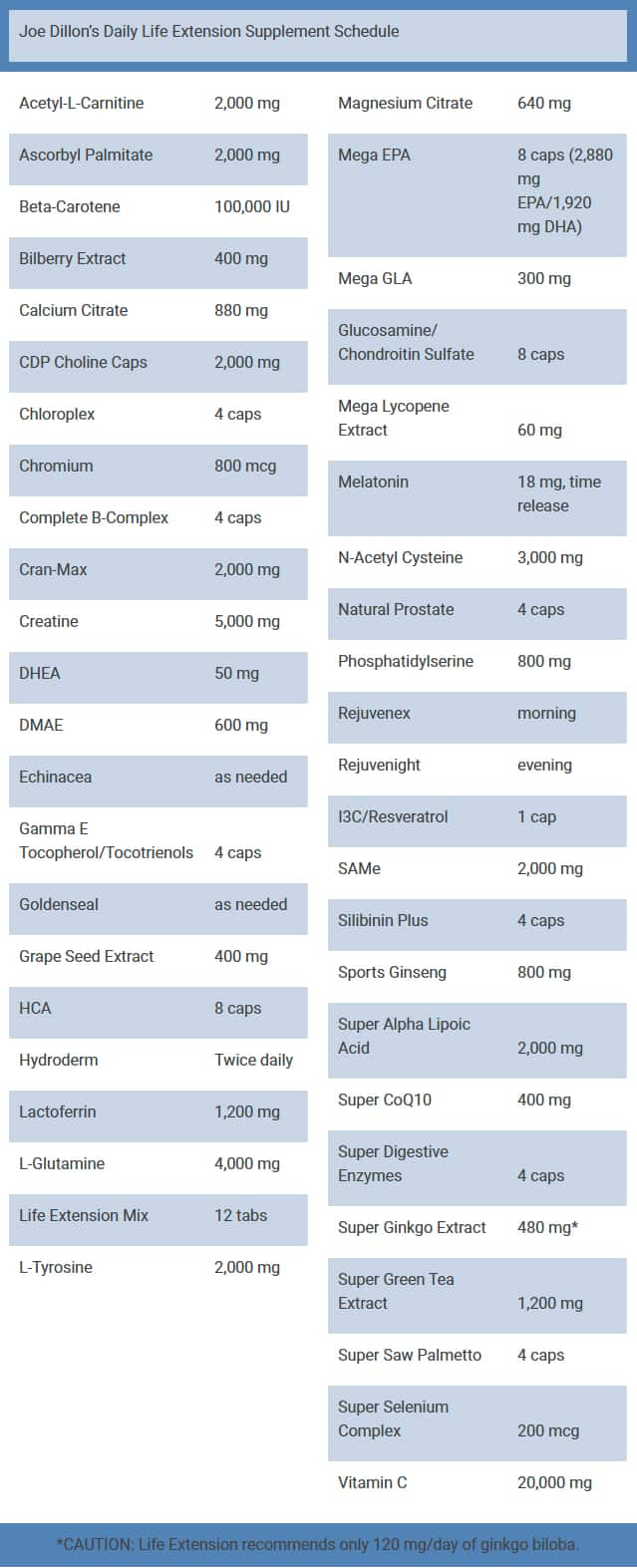 Joe Dillon's Daily Life Extension Supplement Schedule

| Acetyl-L-Carnitine | 2,000 mg |
|---|---|
| Ascorbyl Palmitate | 2,000 mg |
| Beta-Carotene | 100,000 IU |
| Bilberry Extract | 400 mg |
| Calcium Citrate | 880 mg |
| CDP Choline Caps | 2,000 mg |
| Chloroplex | 4 caps |
| Chromium | 800 mcg |
| Complete B-Complex | 4 caps |
| Cran-Max | 2,000 mg |
| Creatine | 5,000 mg |
| DHEA | 50 mg |
| DMAE | 600 mg |
| Echinacea | as needed |
| Gamma E Tocopherol/Tocotrienols | 4 caps |
| Goldenseal | as needed |
| Grape Seed Extract | 400 mg |
| HCA | 8 caps |
| Hydroderm | Twice daily |
| Lactoferrin | 1,200 mg |
| L-Glutamine | 4,000 mg |
| Life Extension Mix | 12 tabs |
| L-Tyrosine | 2,000 mg |

| Magnesium Citrate | 640 mg |
|---|---|
| Mega EPA | 8 caps (2,880 mg EPA/1,920 mg DHA) |
| Mega GLA | 300 mg |
| Glucosamine/ Chondroitin Sulfate | 8 caps |
| Mega Lycopene Extract | 60 mg |
| Melatonin | 18 mg, time release |
| N-Acetyl Cysteine | 3,000 mg |
| Natural Prostate | 4 caps |
| Phosphatidylserine | 800 mg |
| Rejuvenex | morning |
| Rejuvenight | evening |
| I3C/Resveratrol | 1 cap |
| SAMe | 2,000 mg |
| Silibinin Plus | 4 caps |
| Sports Ginseng | 800 mg |
| Super Alpha Lipoic Acid | 2,000 mg |
| Super CoQ10 | 400 mg |
| Super Digestive Enzymes | 4 caps |
| Super Ginkgo Extract | 480 mg* |
| Super Green Tea Extract | 1,200 mg |
| Super Saw Palmetto | 4 caps |
| Super Selenium Complex | 200 mcg |
| Vitamin C | 20,000 mg |

*CAUTION: Life Extension recommends only 120 mg/day of ginkgo biloba.